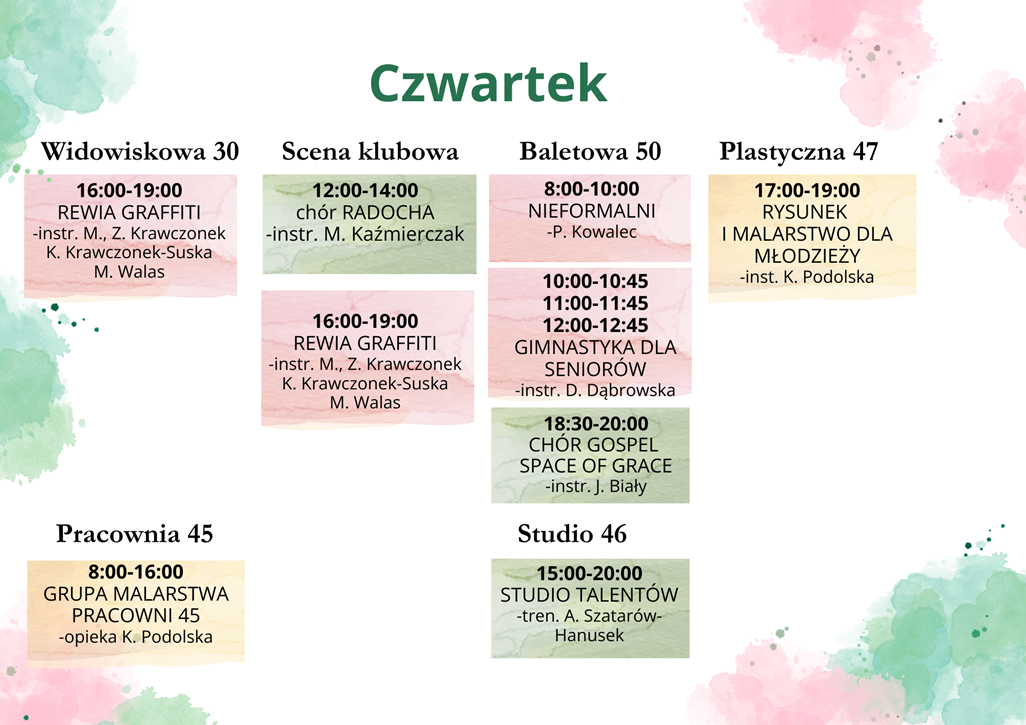 Czwartek

Widowiskowa 30

16:00-19:00
REWIA GRAFFITI
-instr. M., Z. Krawczonek
K. Krawczonek-Suska
M. Walas

Scena klubowa

12:00-14:00
chór RADOCHA
-instr. M. Kaźmierczak

16:00-19:00
REWIA GRAFFITI
-instr. M., Z. Krawczonek
K. Krawczonek-Suska
M. Walas

Baletowa 50

8:00-10:00
NIEFORMALNI
-P. Kowalec

10:00-10:45
11:00-11:45
12:00-12:45
GIMNASTYKA DLA SENIORÓW
-instr. D. Dąbrowska

18:30-20:00
CHÓR GOSPEL
SPACE OF GRACE
-instr. J. Biały

Plastyczna 47

17:00-19:00
RYSUNEK
I MALARSTWO DLA MŁODZIEŻY
-inst. K. Podolska

Pracownia 45

8:00-16:00
GRUPA MALARSTWA
PRACOWNI 45
-opieka K. Podolska

Studio 46

15:00-20:00
STUDIO TALENTÓW
-tren. A. Szatarów-Hanusek